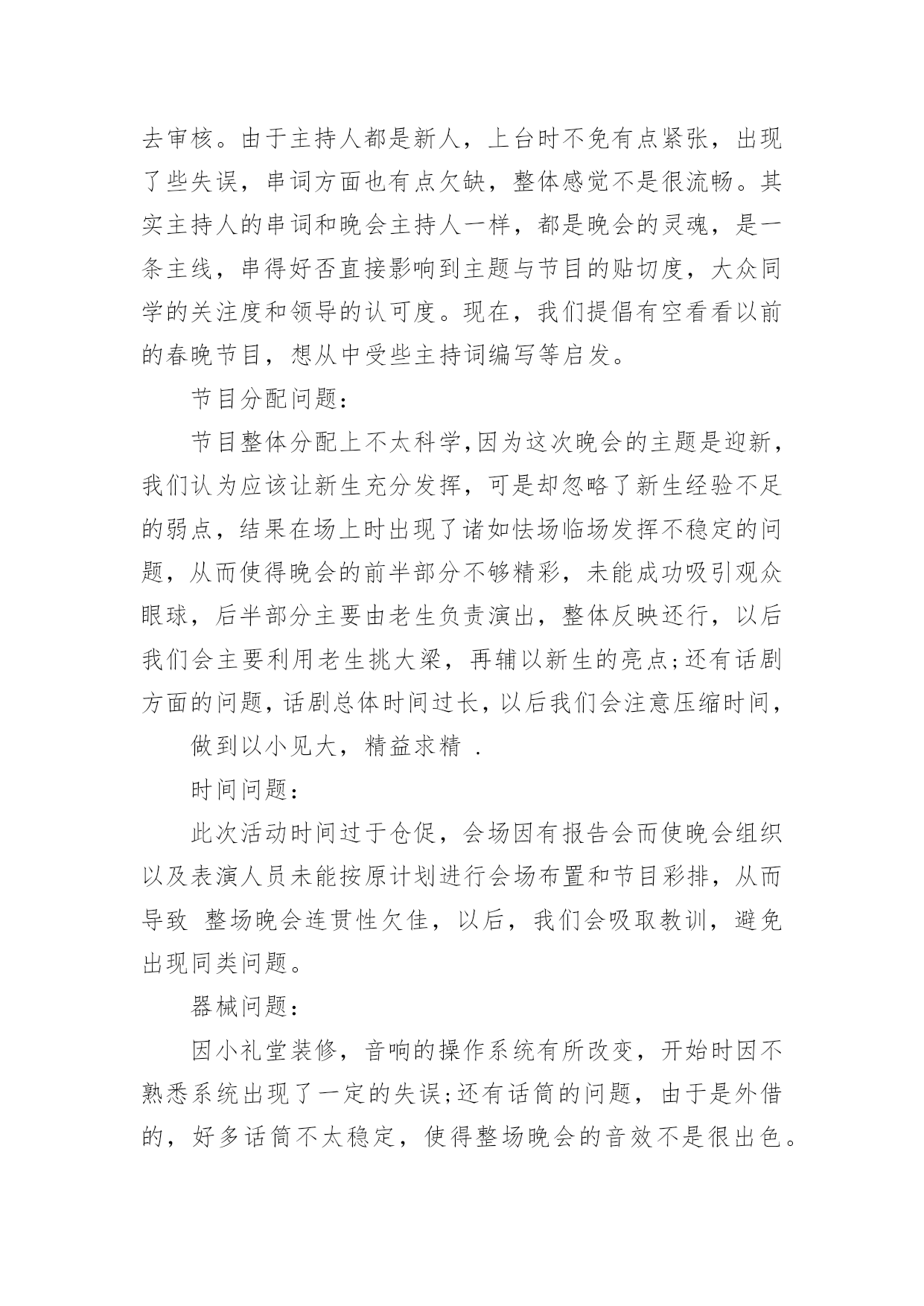 去审核。由于主持人都是新人，上台时不免有点紧张，出现了些失误，串词方面也有点欠缺，整体感觉不是很流畅。其实主持人的串词和晚会主持人一样，都是晚会的灵魂，是一条主线，串得好否直接影响到主题与节目的贴切度，大众同学的关注度和领导的认可度。现在，我们提倡有空看看以前的春晚节目，想从中受些主持词编写等启发。

节目分配问题：

节目整体分配上不太科学，因为这次晚会的主题是迎新，我们认为应该让新生充分发挥，可是却忽略了新生经验不足的弱点，结果在场上时出现了诸如怯场临场发挥不稳定的问题，从而使得晚会的前半部分不够精彩，未能成功吸引观众眼球，后半部分主要由老生负责演出，整体反映还行，以后我们会主要利用老生挑大梁，再辅以新生的亮点;还有话剧方面的问题，话剧总体时间过长，以后我们会注意压缩时间，

做到以小见大，精益求精 .

时间问题：

此次活动时间过于仓促，会场因有报告会而使晚会组织以及表演人员未能按原计划进行会场布置和节目彩排，从而导致 整场晚会连贯性欠佳，以后，我们会吸取教训，避免出现同类问题。

器械问题：

因小礼堂装修，音响的操作系统有所改变，开始时因不熟悉系统出现了一定的失误;还有话筒的问题，由于是外借的，好多话筒不太稳定，使得整场晚会的音效不是很出色。